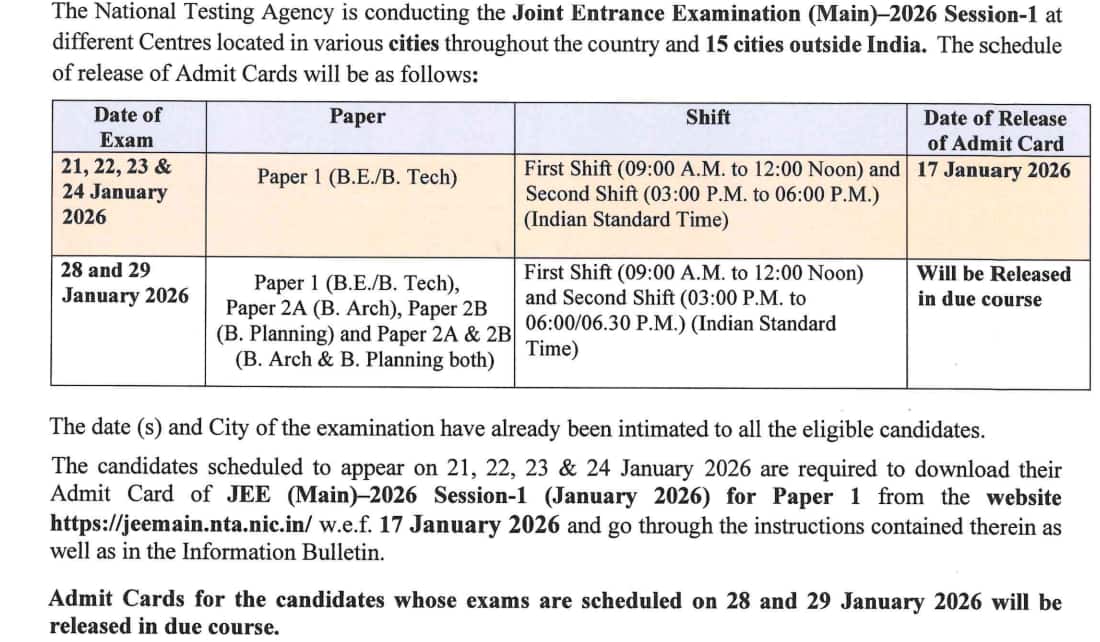 The National Testing Agency is conducting the Joint Entrance Examination (Main)–2026 Session-1 at different Centres located in various cities throughout the country and 15 cities outside India. The schedule of release of Admit Cards will be as follows:

| Date of Exam | Paper | Shift | Date of Release of Admit Card |
|---|---|---|---|
| 21, 22, 23 & 24 January 2026 | Paper 1 (B.E./B. Tech) | First Shift (09:00 A.M. to 12:00 Noon) and Second Shift (03:00 P.M. to 06:00 P.M.) (Indian Standard Time) | 17 January 2026 |
| 28 and 29 January 2026 | Paper 1 (B.E./B. Tech), Paper 2A (B. Arch), Paper 2B (B. Planning) and Paper 2A & 2B (B. Arch & B. Planning both) | First Shift (09:00 A.M. to 12:00 Noon) and Second Shift (03:00 P.M. to 06:00/06.30 P.M.) (Indian Standard Time) | Will be Released in due course |

The date (s) and City of the examination have already been intimated to all the eligible candidates.

The candidates scheduled to appear on 21, 22, 23 & 24 January 2026 are required to download their Admit Card of JEE (Main)–2026 Session-1 (January 2026) for Paper 1 from the website https://jeemain.nta.nic.in/ w.e.f. 17 January 2026 and go through the instructions contained therein as well as in the Information Bulletin.

Admit Cards for the candidates whose exams are scheduled on 28 and 29 January 2026 will be released in due course.